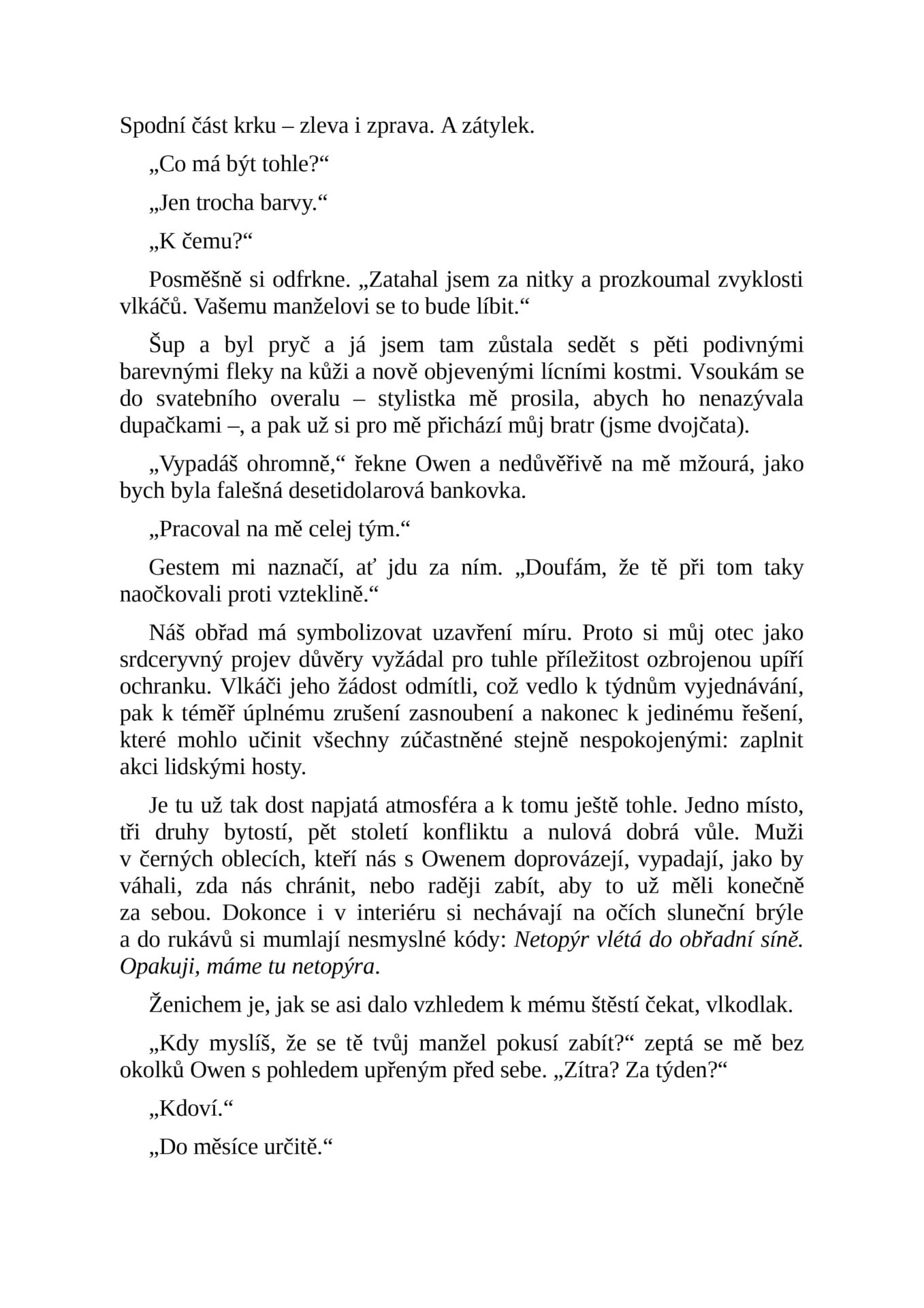 Spodní část krku – zleva i zprava. A zátylek.

„Co má být tohle?“

„Jen trocha barvy.“

„K čemu?“

Posměšně si odfrkne. „Zatahal jsem za nitky a prozkoumal zvyklosti vlkáčů. Vašemu manželovi se to bude líbit.“

Šup a byl pryč a já jsem tam zůstala sedět s pěti podivnými barevnými fleky na kůži a nově objevenými lícními kostmi. Vsoukám se do svatebního overalu – stylistka mě prosila, abych ho nenazývala dupačkami –, a pak už si pro mě přichází můj bratr (jsme dvojčata).

„Vypadáš ohromně,“ řekne Owen a nedůvěřivě na mě mžourá, jako bych byla falešná desetidolarová bankovka.

„Pracoval na mě celej tým.“

Gestem mi naznačí, ať jdu za ním. „Doufám, že tě při tom taky naočkovali proti vzteklině.“

Náš obřad má symbolizovat uzavření míru. Proto si můj otec jako srdceryvný projev důvěry vyžádal pro tuhle příležitost ozbrojenou upíří ochranku. Vlkáči jeho žádost odmítli, což vedlo k týdnům vyjednávání, pak k téměř úplnému zrušení zasnoubení a nakonec k jedinému řešení, které mohlo učinit všechny zúčastněné stejně nespokojenými: zaplnit akci lidskými hosty.

Je tu už tak dost napjatá atmosféra a k tomu ještě tohle. Jedno místo, tři druhy bytostí, pět století konfliktu a nulová dobrá vůle. Muži v černých oblecích, kteří nás s Owenem doprovázejí, vypadají, jako by váhali, zda nás chránit, nebo raději zabít, aby to už měli konečně za sebou. Dokonce i v interiéru si nechávají na očích sluneční brýle a do rukávů si mumlají nesmyslné kódy: Netopýr vlétá do obřadní síně. Opakuji, máme tu netopýra.

Ženichem je, jak se asi dalo vzhledem k mému štěstí čekat, vlkodlak.

„Kdy myslíš, že se tě tvůj manžel pokusí zabít?“ zeptá se mě bez okolků Owen s pohledem upřeným před sebe. „Zítra? Za týden?“

„Kdoví.“

„Do měsíce určitě.“